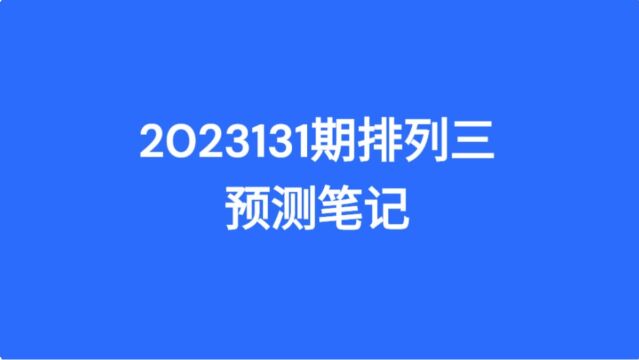 2023131期排列三
预测笔记